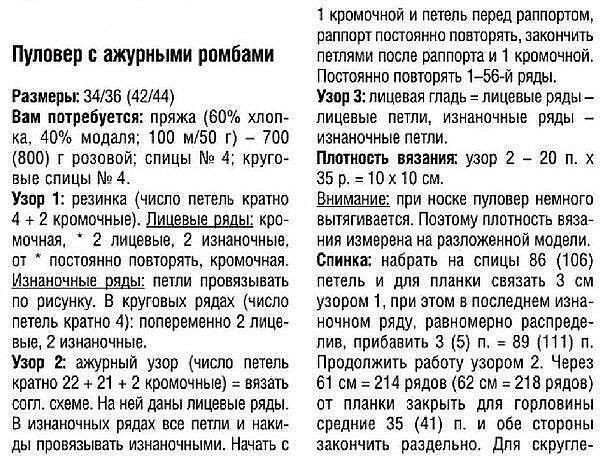 Пуловер с ажурными ромбами

Размеры: 34/36 (42/44)
Вам потребуется: пряжа (60% хлопка, 40% модаля; 100 м/50 г) – 700 (800) г розовой; спицы № 4; круговые спицы № 4.
Узор 1: резинка (число петель кратно 4 + 2 кромочные). Лицевые ряды: кромочная, * 2 лицевые, 2 изнаночные, от * постоянно повторять, кромочная. Изнаночные ряды: петли провязывать по рисунку. В круговых рядах (число петель кратно 4): попеременно 2 лицевые, 2 изнаночные.
Узор 2: ажурный узор (число петель кратно 22 + 21 + 2 кромочные) = вязать согл. схеме. На ней даны лицевые ряды. В изнаночных рядах все петли и накиды провязывать изнаночными. Начать с 1 кромочной и петель перед раппортом, раппорт постоянно повторять, закончить петлями после раппорта и 1 кромочной. Постоянно повторять 1–56-й ряды.
Узор 3: лицевая гладь = лицевые ряды – лицевые петли, изнаночные ряды – изнаночные петли.
Плотность вязания: узор 2 – 20 п. х 35 р. = 10 х 10 см.
Внимание: при носке пуловер немного вытягивается. Поэтому плотность вязания измерена на разложенной модели.
Спинка: набрать на спицы 86 (106) петель и для планки связать 3 см узором 1, при этом в последнем изнаночном ряду, равномерно распределив, прибавить 3 (5) п. = 89 (111) п. Продолжить работу узором 2. Через 61 см = 214 рядов (62 см = 218 рядов) от планки закрыть для горловины средние 35 (41) п. и обе стороны закончить раздельно. Для скругле-